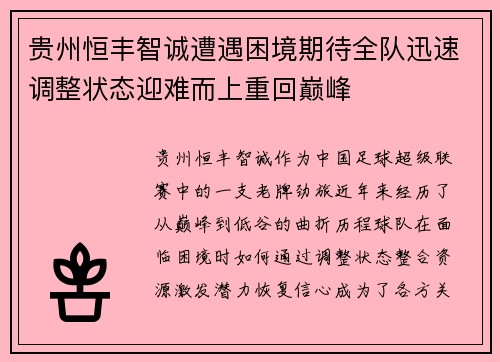 贵州恒丰智诚遭遇困境期待全队迅速调整状态迎难而上重回巅峰

贵州恒丰智诚作为中国足球超级联赛中的一支老牌劲旅近年来经历了从巅峰到低谷的曲折历程球队在面临困境时如何通过调整状态整合资源激发潜力恢复信心成为了各方关